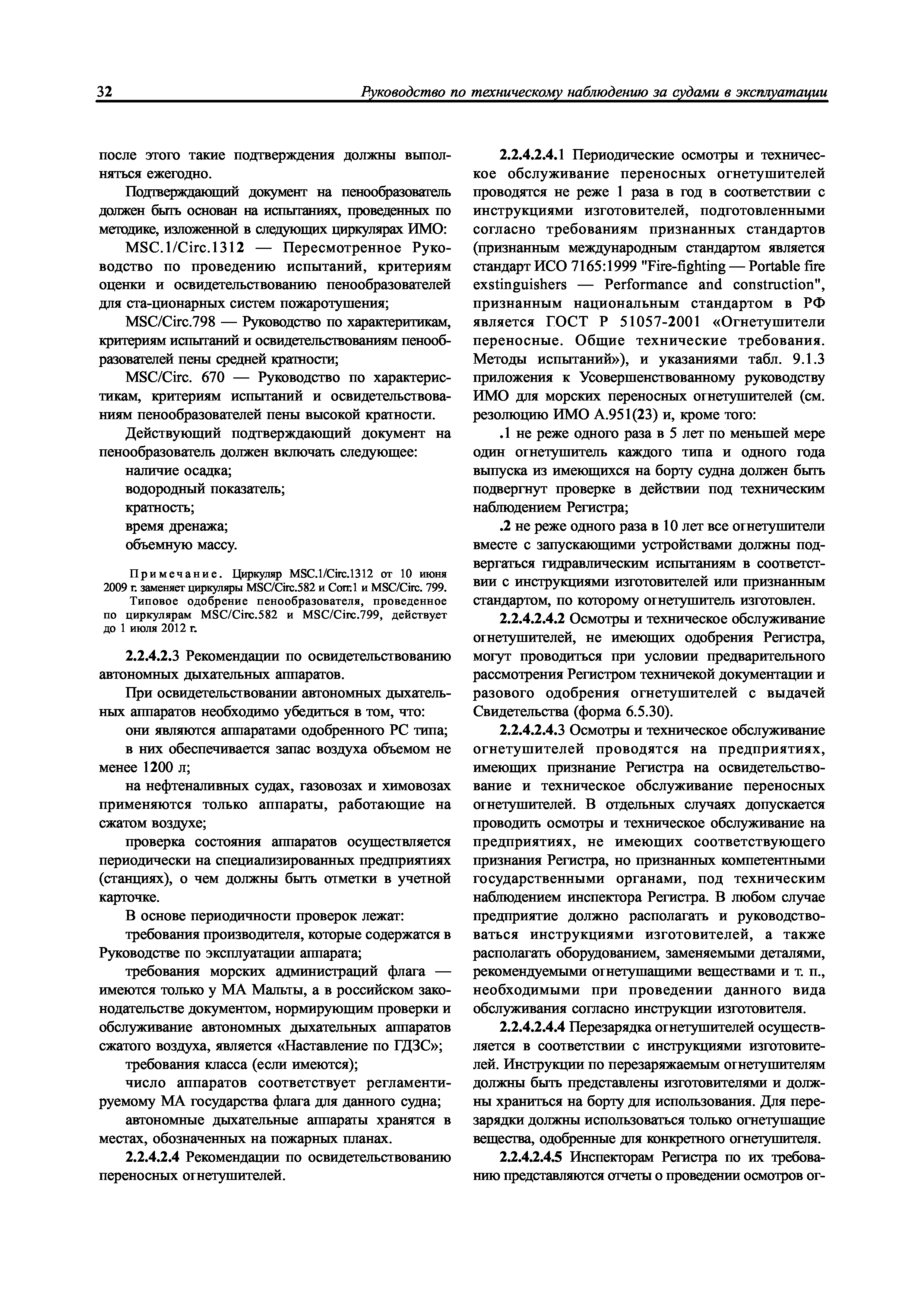 32 Руководство по техническому наблюдению за судами в эксплуатации

после этого такие подтверждения должны выполняться ежегодно.

Подтверждающий документ на пенообразователь должен быть основан на испытаниях, проведенных по методике, изложенной в следующих циркулярах ИМО:

MSC.1/Circ.1312 — Пересмотренное Руководство по проведению испытаний, критериям оценки и освидетельствованию пенообразователей для ста-ционарных систем пожаротушения;

MSC/Circ.798 — Руководство по характеритикам, критериям испытаний и освидетельствованиям пенообразователей пены средней кратности;

MSC/Circ. 670 — Руководство по характеристикам, критериям испытаний и освидетельствованиям пенообразователей пены высокой кратности.

Действующий подтверждающий документ на пенообразователь должен включать следующее:

наличие осадка;

водородный показатель;

кратность;

время дренажа;

объемную массу.

Примечание. Циркуляр MSC.1/Circ.1312 от 10 июня 2009 г. заменяет циркуляры MSC/Circ.582 и Corr.1 и MSC/Circ. 799.

Типовое одобрение пенообразователя, проведенное по циркулярам MSC/Circ.582 и MSC/Circ.799, действует до 1 июля 2012 г.

2.2.4.2.3 Рекомендации по освидетельствованию автономных дыхательных аппаратов.

При освидетельствовании автономных дыхательных аппаратов необходимо убедиться в том, что:

они являются аппаратами одобренного РС типа;

в них обеспечивается запас воздуха объемом не менее 1200 л;

на нефтеналивных судах, газовозах и химовозах применяются только аппараты, работающие на сжатом воздухе;

проверка состояния аппаратов осуществляется периодически на специализированных предприятиях (станциях), о чем должны быть отметки в учетной карточке.

В основе периодичности проверок лежат:

требования производителя, которые содержатся в Руководстве по эксплуатации аппарата;

требования морских администраций флага — имеются только у МА Мальты, а в российском законодательстве документом, нормирующим проверки и обслуживание автономных дыхательных аппаратов сжатого воздуха, является «Наставление по ГДЗС»;

требования класса (если имеются);

число аппаратов соответствует регламентируемому МА государства флага для данного судна;

автономные дыхательные аппараты хранятся в местах, обозначенных на пожарных планах.

2.2.4.2.4 Рекомендации по освидетельствованию переносных огнетушителей.

2.2.4.2.4.1 Периодические осмотры и техническое обслуживание переносных огнетушителей проводятся не реже 1 раза в год в соответствии с инструкциями изготовителей, подготовленными согласно требованиям признанных стандартов (признанным международным стандартом является стандарт ИСО 7165:1999 "Fire-fighting — Portable fire exstinguishers — Performance and construction", признанным национальным стандартом в РФ является ГОСТ Р 51057-2001 «Огнетушители переносные. Общие технические требования. Методы испытаний»), и указаниями табл. 9.1.3 приложения к Усовершенствованному руководству ИМО для морских переносных огнетушителей (см. резолюцию ИМО А.951(23) и, кроме того:

.1 не реже одного раза в 5 лет по меньшей мере один огнетушитель каждого типа и одного года выпуска из имеющихся на борту судна должен быть подвергнут проверке в действии под техническим наблюдением Регистра;

.2 не реже одного раза в 10 лет все огнетушители вместе с запускающими устройствами должны подвергаться гидравлическим испытаниям в соответствии с инструкциями изготовителей или признанным стандартом, по которому огнетушитель изготовлен.

2.2.4.2.4.2 Осмотры и техническое обслуживание огнетушителей, не имеющих одобрения Регистра, могут проводиться при условии предварительного рассмотрения Регистром техничекой документации и разового одобрения огнетушителей с выдачей Свидетельства (форма 6.5.30).

2.2.4.2.4.3 Осмотры и техническое обслуживание огнетушителей проводятся на предприятиях, имеющих признание Регистра на освидетельствование и техническое обслуживание переносных огнетушителей. В отдельных случаях допускается проводить осмотры и техническое обслуживание на предприятиях, не имеющих соответствующего признания Регистра, но признанных компетентными государственными органами, под техническим наблюдением инспектора Регистра. В любом случае предприятие должно располагать и руководствоваться инструкциями изготовителей, а также располагать оборудованием, заменяемыми деталями, рекомендуемыми огнетушащими веществами и т. п., необходимыми при проведении данного вида обслуживания согласно инструкции изготовителя.

2.2.4.2.4.4 Перезарядка огнетушителей осуществляется в соответствии с инструкциями изготовителей. Инструкции по перезаряжаемым огнетушителям должны быть представлены изготовителями и должны храниться на борту для использования. Для перезарядки должны использоваться только огнетушащие вещества, одобренные для конкретного огнетушителя.

2.2.4.2.4.5 Инспекторам Регистра по их требованию представляются отчеты о проведении осмотров ог-